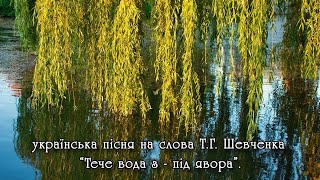 українська пісня на слова Т.Г. Шевченка
"Тече вода з - під явора".